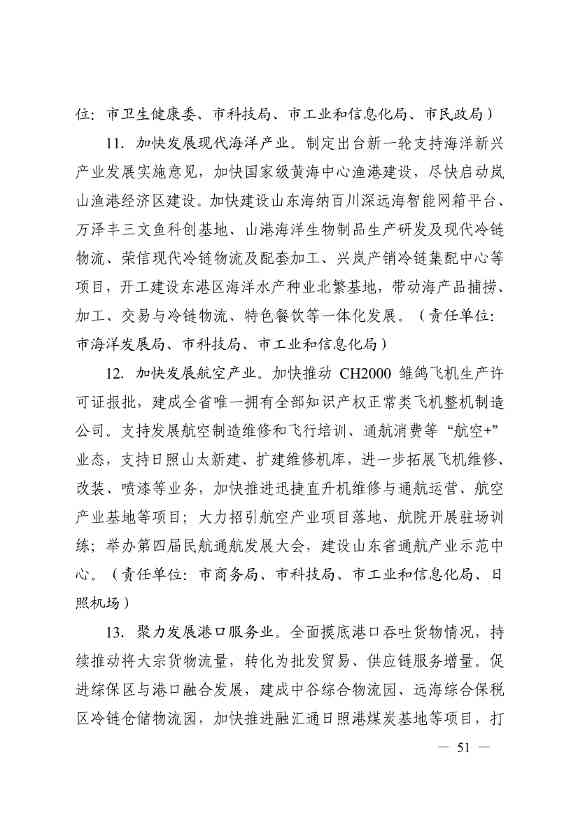 位：市卫生健康委、市科技局、市工业和信息化局、市民政局）

11. 加快发展现代海洋产业。制定出台新一轮支持海洋新兴产业发展实施意见，加快国家级黄海中心渔港建设，尽快启动岚山渔港经济区建设。加快建设山东海纳百川深远海智能网箱平台、万泽丰三文鱼科创基地、山港海洋生物制品生产研发及现代冷链物流、荣信现代冷链物流及配套加工、兴岚产销冷链集配中心等项目，开工建设东港区海洋水产种业北繁基地，带动海产品捕捞、加工、交易与冷链物流、特色餐饮等一体化发展。（责任单位：市海洋发展局、市科技局、市工业和信息化局）

12. 加快发展航空产业。加快推动 CH2000 雏鸽飞机生产许可证报批，建成全省唯一拥有全部知识产权正常类飞机整机制造公司。支持发展航空制造维修和飞行培训、通航消费等“航空+”业态，支持日照山太新建、扩建维修机库，进一步拓展飞机维修、改装、喷漆等业务，加快推进迅捷直升机维修与通航运营、航空产业基地等项目；大力招引航空产业项目落地、航院开展驻场训练；举办第四届民航通航发展大会，建设山东省通航产业示范中心。（责任单位：市商务局、市科技局、市工业和信息化局、日照机场）

13. 聚力发展港口服务业。全面摸底港口吞吐货物情况，持续推动将大宗货物流量，转化为批发贸易、供应链服务增量。促进综保区与港口融合发展，建成中谷综合物流园、远海综合保税区冷链仓储物流园，加快推进融汇通日照港煤炭基地等项目，打

— 51 —